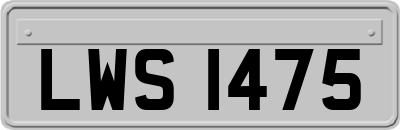 LWS 1475